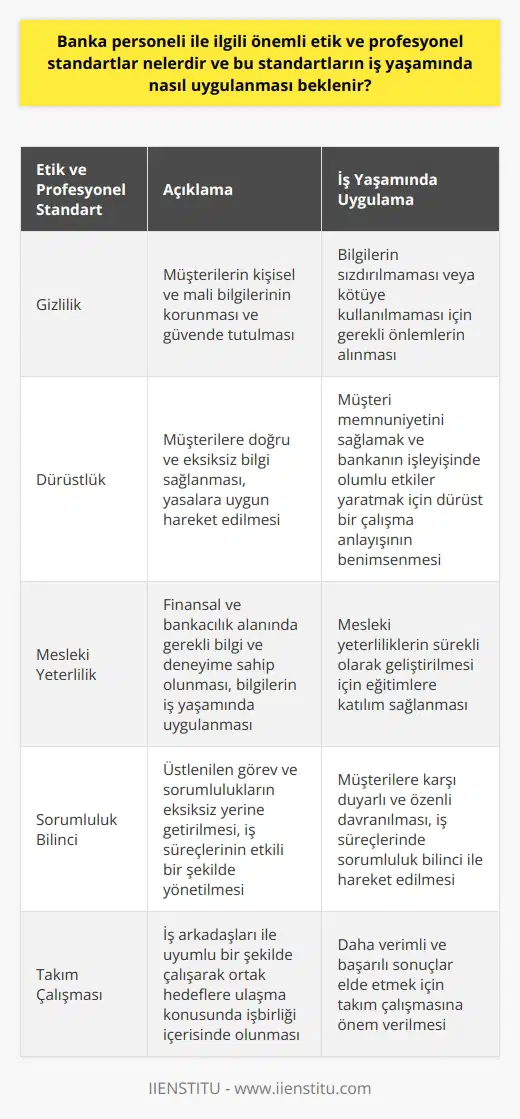 Banka personeli ile ilgili önemli etik ve profesyonel standartlar nelerdir ve bu standartların iş yaşamında nasıl uygulanması beklenir?

| Etik ve Profesyonel Standart | Açıklama | İş Yaşamında Uygulama |
|---|---|---|
| Gizlilik | Müşterilerin kişisel ve mali bilgilerinin korunması ve güvende tutulması | Bilgilerin sızdırılmaması veya kötüye kullanılmaması için gerekli önlemlerin alınması |
| Dürüstlük | Müşterilere doğru ve eksiksiz bilgi sağlanması, yasalara uygun hareket edilmesi | Müşteri memnuniyetini sağlamak ve bankanın işleyişinde olumlu etkiler yaratmak için dürüst bir çalışma anlayışının benimsenmesi |
| Mesleki Yeterlilik | Finansal ve bankacılık alanında gerekli bilgi ve deneyime sahip olunması, bilgilerin iş yaşamında uygulanması | Mesleki yeterliliklerin sürekli olarak geliştirilmesi için eğitimlere katılım sağlanması |
| Sorumluluk Bilinci | Üstlenilen görev ve sorumlulukların eksiksiz yerine getirilmesi, iş süreçlerinin etkili bir şekilde yönetilmesi | Müşterilere karşı duyarlı ve özenli davranılması, iş süreçlerinde sorumluluk bilinci ile hareket edilmesi |
| Takım Çalışması | İş arkadaşları ile uyumlu bir şekilde çalışarak ortak hedeflere ulaşma konusunda işbirliği içerisinde olunması | Daha verimli ve başarılı sonuçlar elde etmek için takım çalışmasına önem verilmesi |

IIENSTITU - www.iienstitu.com